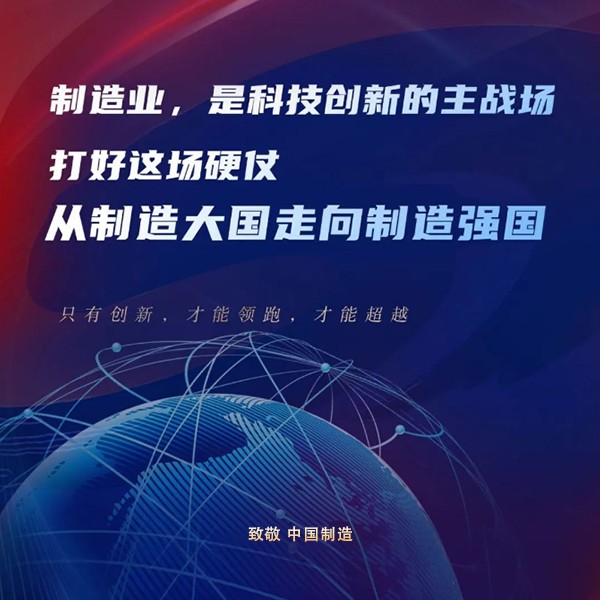 制造业，是科技创新的主战场

打好这场硬仗

从制造大国走向制造强国

只有创新，才能领跑，才能超越

致敬 中国制造